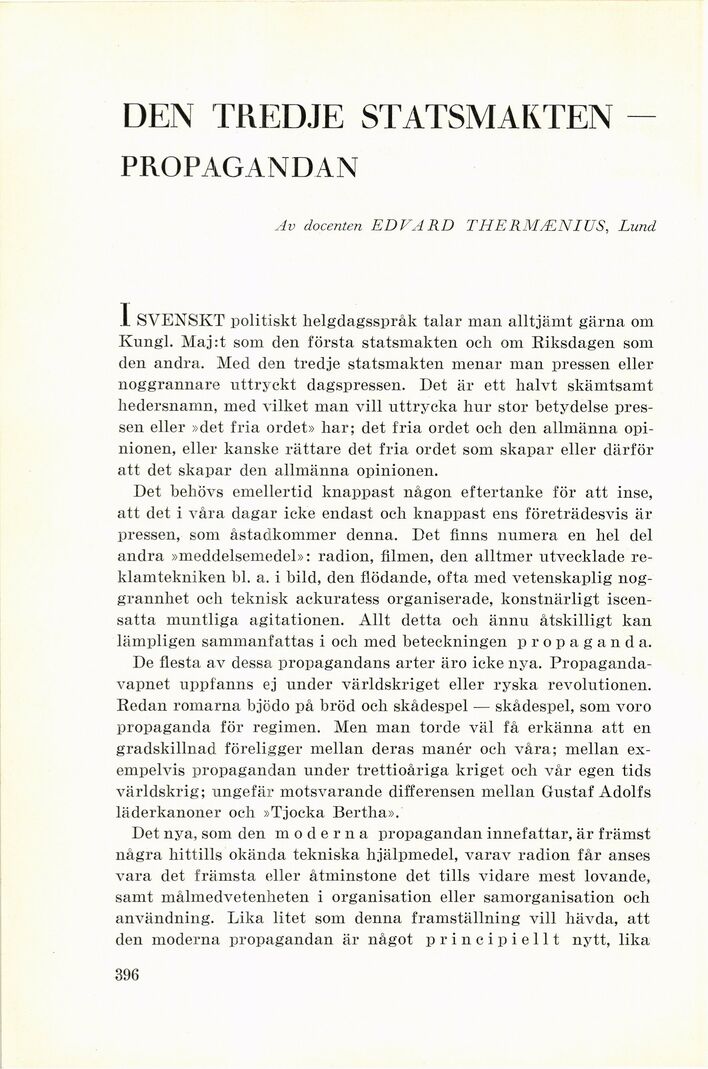 DEN TREDJE STATSMAKTEN — PROPAGANDAN

Av docenten EDVARD THERMÆNIUS, Lund

I SVENSKT politiskt helgdagsspråk talar man alltjämt gärna om Kungl. Maj:t som den första statsmakten och om Riksdagen som den andra. Med den tredje statsmakten menar man pressen eller noggrannare uttryckt dagspressen. Det är ett halvt skämtsamt hedersnamn, med vilket man vill uttrycka hur stor betydelse pressen eller »det fria ordet» har; det fria ordet och den allmänna opinionen, eller kanske rättare det fria ordet som skapar eller därför att det skapar den allmänna opinionen.

Det behövs emellertid knappast någon eftertanke för att inse, att det i våra dagar icke endast och knappast ens företrädesvis är pressen, som åstadkommer denna. Det finns numera en hel del andra »meddelsemedel»: radion, filmen, den alltmer utvecklade reklamtekniken bl. a. i bild, den flödande, ofta med vetenskaplig noggrannhet och teknisk ackuratess organiserade, konstnärligt iscensatta muntliga agitationen. Allt detta och ännu åtskilligt kan lämpligen sammanfattas i och med beteckningen propaganda.

De flesta av dessa propagandans arter äro icke nya. Propagandavapnet uppfanns ej under världskriget eller ryska revolutionen. Redan romarna bjödo på bröd och skådespel — skådespel, som voro propaganda för regimen. Men man torde väl få erkänna att en gradskillnad föreligger mellan deras manér och våra; mellan exempelvis propagandan under trettioåriga kriget och vår egen tids världskrig; ungefär motsvarande differensen mellan Gustaf Adolfs läderkanoner och »Tjocka Bertha».

Det nya, som den moderna propagandan innefattar, är främst några hittills okända tekniska hjälpmedel, varav radion får anses vara det främsta eller åtminstone det tills vidare mest lovande, samt målmedvetenheten i organisation eller samorganisation och användning. Lika litet som denna framställning vill hävda, att den moderna propagandan är något principiellt nytt, lika

396